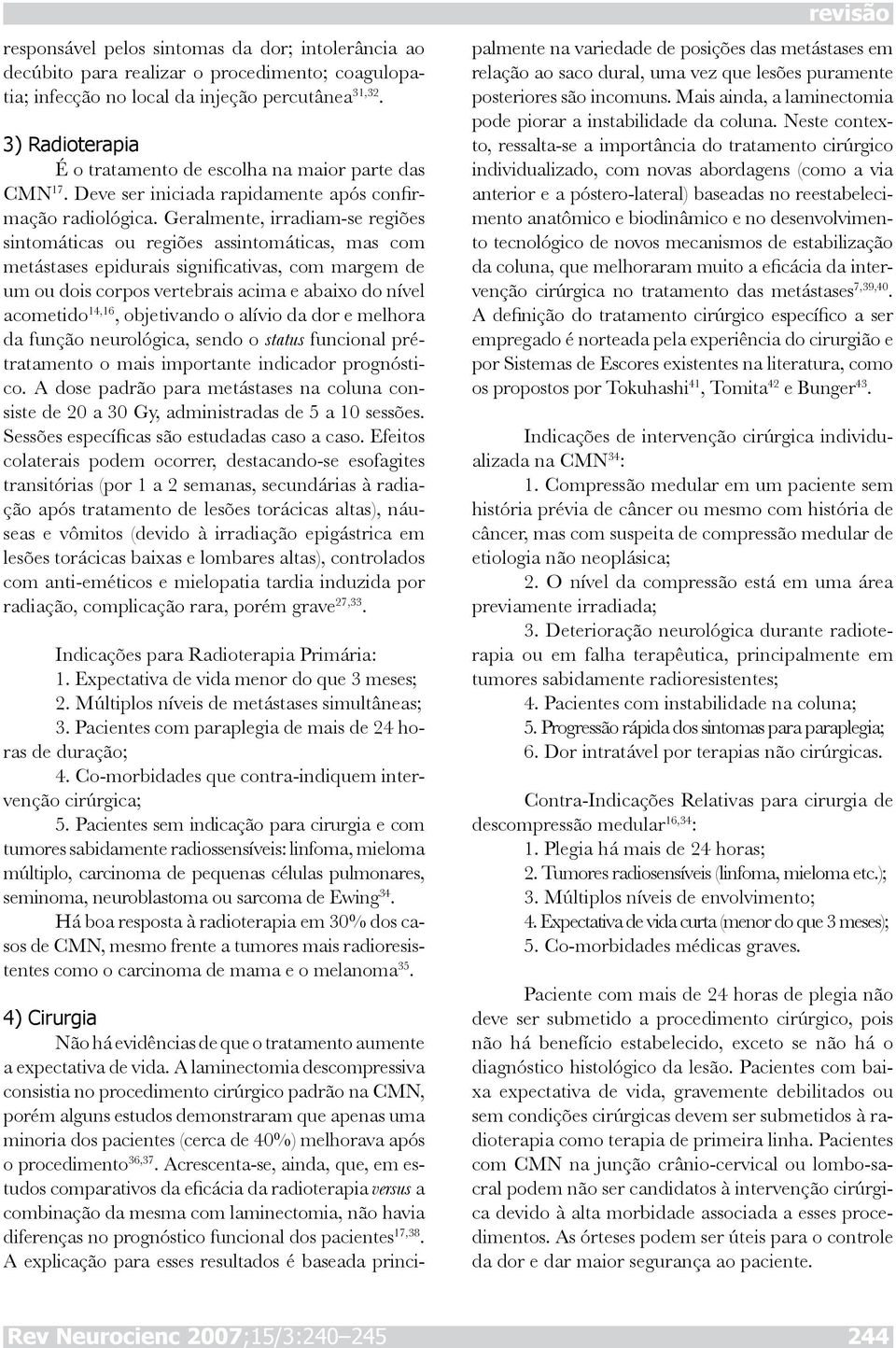 revisão

responsável pelos sintomas da dor; intolerância ao decúbito para realizar o procedimento; coagulopatia; infecção no local da injeção percutânea$^{31,32}$.

3) Radioterapia

É o tratamento de escolha na maior parte das CMN$^{17}$. Deve ser iniciada rapidamente após confirmação radiológica. Geralmente, irradiam-se regiões sintomáticas ou regiões assintomáticas, mas com metástases epidurais significativas, com margem de um ou dois corpos vertebrais acima e abaixo do nível acometido$^{14,16}$, objetivando o alívio da dor e melhora da função neurológica, sendo o status funcional pré-tratamento o mais importante indicador prognóstico. A dose padrão para metástases na coluna consiste de 20 a 30 Gy, administradas de 5 a 10 sessões. Sessões específicas são estudadas caso a caso. Efeitos colaterais podem ocorrer, destacando-se esofagites transitórias (por 1 a 2 semanas, secundárias à radiação após tratamento de lesões torácicas altas), náuseas e vômitos (devido à irradiação epigástrica em lesões torácicas baixas e lombares altas), controlados com anti-eméticos e mielopatia tardia induzida por radiação, complicação rara, porém grave$^{27,33}$.

Indicações para Radioterapia Primária:
1. Expectativa de vida menor do que 3 meses;
2. Múltiplos níveis de metástases simultâneas;
3. Pacientes com paraplegia de mais de 24 horas de duração;
4. Co-morbidades que contra-indiquem intervenção cirúrgica;
5. Pacientes sem indicação para cirurgia e com tumores sabidamente radiossensíveis: linfoma, mieloma múltiplo, carcinoma de pequenas células pulmonares, seminoma, neuroblastoma ou sarcoma de Ewing$^{34}$.

Há boa resposta à radioterapia em 30% dos casos de CMN, mesmo frente a tumores mais radioresistentes como o carcinoma de mama e o melanoma$^{35}$.

4) Cirurgia

Não há evidências de que o tratamento aumente a expectativa de vida. A laminectomia descompressiva consistia no procedimento cirúrgico padrão na CMN, porém alguns estudos demonstraram que apenas uma minoria dos pacientes (cerca de 40%) melhorava após o procedimento$^{36,37}$. Acrescenta-se, ainda, que, em estudos comparativos da eficácia da radioterapia versus a combinação da mesma com laminectomia, não havia diferenças no prognóstico funcional dos pacientes$^{17,38}$. A explicação para esses resultados é baseada principalmente na variedade de posições das metástases em relação ao saco dural, uma vez que lesões puramente posteriores são incomuns. Mais ainda, a laminectomia pode piorar a instabilidade da coluna. Neste contexto, ressalta-se a importância do tratamento cirúrgico individualizado, com novas abordagens (como a via anterior e a póstero-lateral) baseadas no reestabelecimento anatômico e biodinâmico e no desenvolvimento tecnológico de novos mecanismos de estabilização da coluna, que melhoraram muito a eficácia da intervenção cirúrgica no tratamento das metástases$^{7,39,40}$. A definição do tratamento cirúrgico específico a ser empregado é norteada pela experiência do cirurgião e por Sistemas de Escores existentes na literatura, como os propostos por Tokuhashi$^{41}$, Tomita$^{42}$ e Bunger$^{43}$.

Indicações de intervenção cirúrgica individualizada na CMN$^{34}$:
1. Compressão medular em um paciente sem história prévia de câncer ou mesmo com história de câncer, mas com suspeita de compressão medular de etiologia não neoplásica;
2. O nível da compressão está em uma área previamente irradiada;
3. Deterioração neurológica durante radioterapia ou em falha terapêutica, principalmente em tumores sabidamente radioresistentes;
4. Pacientes com instabilidade na coluna;
5. Progressão rápida dos sintomas para paraplegia;
6. Dor intratável por terapias não cirúrgicas.

Contra-Indicações Relativas para cirurgia de descompressão medular$^{16,34}$:
1. Plegia há mais de 24 horas;
2. Tumores radiosensíveis (linfoma, mieloma etc.);
3. Múltiplos níveis de envolvimento;
4. Expectativa de vida curta (menor do que 3 meses);
5. Co-morbidades médicas graves.

Paciente com mais de 24 horas de plegia não deve ser submetido a procedimento cirúrgico, pois não há benefício estabelecido, exceto se não há o diagnóstico histológico da lesão. Pacientes com baixa expectativa de vida, gravemente debilitados ou sem condições cirúrgicas devem ser submetidos à radioterapia como terapia de primeira linha. Pacientes com CMN na junção crânio-cervical ou lombo-sacral podem não ser candidatos à intervenção cirúrgica devido à alta morbidade associada a esses procedimentos. As órteses podem ser úteis para o controle da dor e dar maior segurança ao paciente.

Rev Neurocienc 2007;15/3:240–245

244